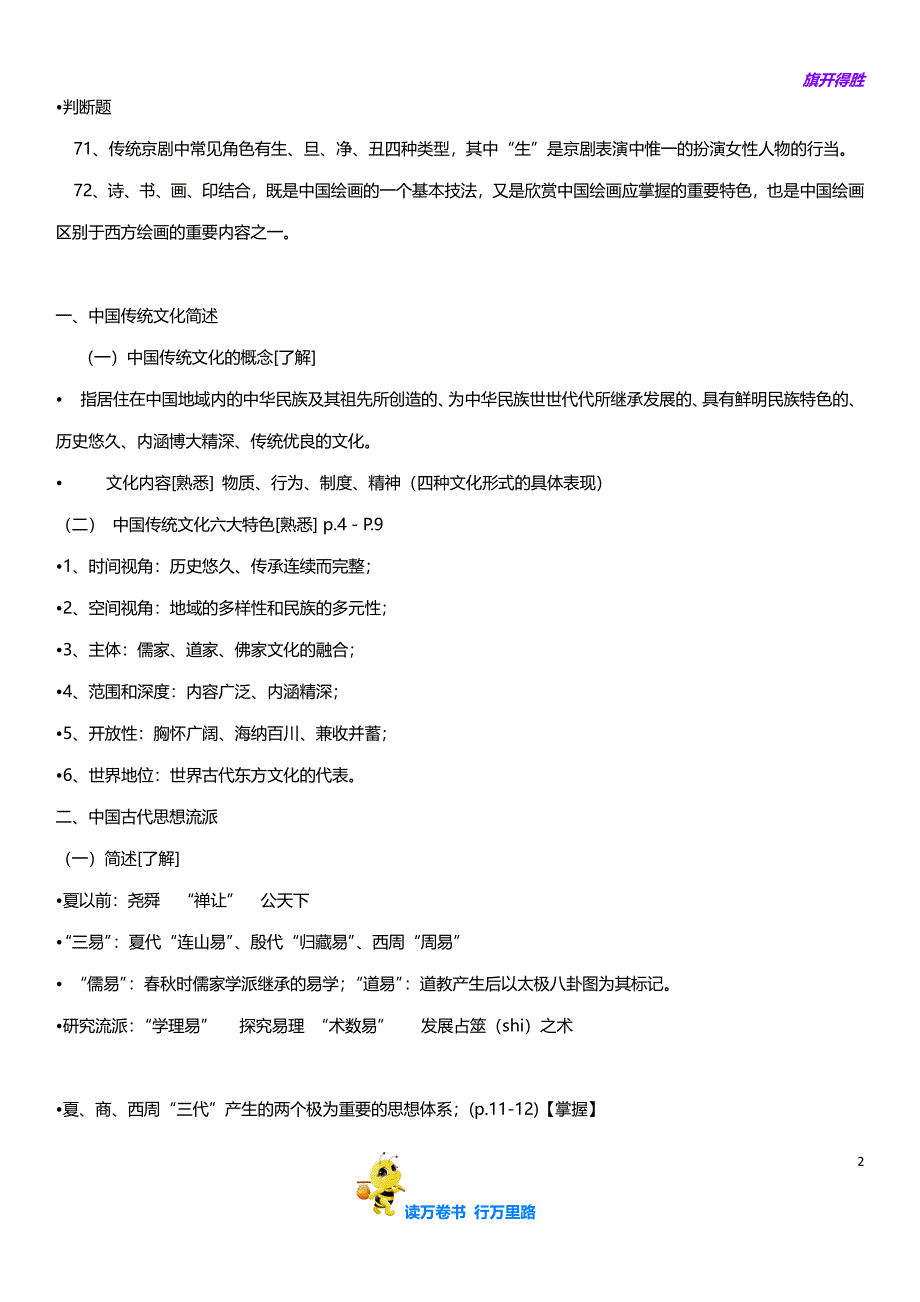 旗开得胜

•判断题

71、传统京剧中常见角色有生、旦、净、丑四种类型，其中“生”是京剧表演中惟一的扮演女性人物的行当。

72、诗、书、画、印结合，既是中国绘画的一个基本技法，又是欣赏中国绘画应掌握的重要特色，也是中国绘画区别于西方绘画的重要内容之一。

一、中国传统文化简述

（一）中国传统文化的概念[了解]

• 指居住在中国地域内的中华民族及其祖先所创造的、为中华民族世世代代所继承发展的、具有鲜明民族特色的、历史悠久、内涵博大精深、传统优良的文化。

• 文化内容[熟悉] 物质、行为、制度、精神（四种文化形式的具体表现）

（二） 中国传统文化六大特色[熟悉] p.4 - P.9

•1、时间视角：历史悠久、传承连续而完整；

•2、空间视角：地域的多样性和民族的多元性；

•3、主体：儒家、道家、佛家文化的融合；

•4、范围和深度：内容广泛、内涵精深；

•5、开放性：胸怀广阔、海纳百川、兼收并蓄；

•6、世界地位：世界古代东方文化的代表。

二、中国古代思想流派

（一）简述[了解]

•夏以前：尧舜 “禅让” 公天下

•“三易”：夏代“连山易”、殷代“归藏易”、西周“周易”

• “儒易”：春秋时儒家学派继承的易学；“道易”：道教产生后以太极八卦图为其标记。

•研究流派：“学理易” 探究易理 “术数易” 发展占筮（shi）之术

•夏、商、西周“三代”产生的两个极为重要的思想体系；(p.11-12)【掌握】

2

读万卷书 行万里路